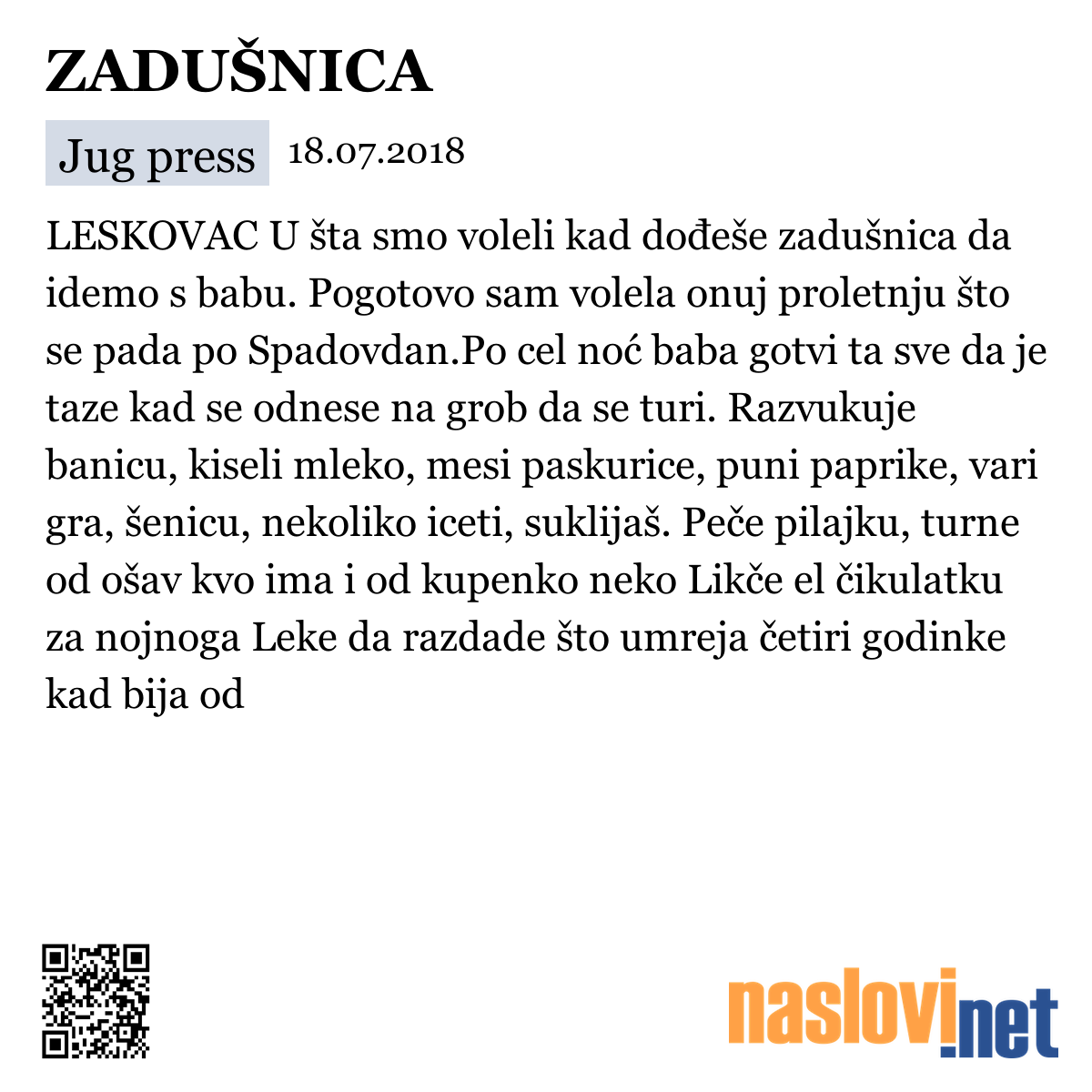 ZADUŠNICA

Jug press 18.07.2018

LESKOVAC U šta smo voleli kad dođeše zadušnica da idemo s babu. Pogotovo sam volela onuj proletnju što se pada po Spadovdan.Po cel noć baba gotvi ta sve da je taze kad se odnese na grob da se turi. Razvukuje banicu, kiseli mleko, mesi paskurice, puni paprike, vari gra, šenicu, nekoliko iceti, suklijaš. Peče pilajku, turne od ošav kvo ima i od kupenko neko Likče el čikulatku za nojnoga Leke da razdade što umreja četiri godinke kad bija od

naslovi.net